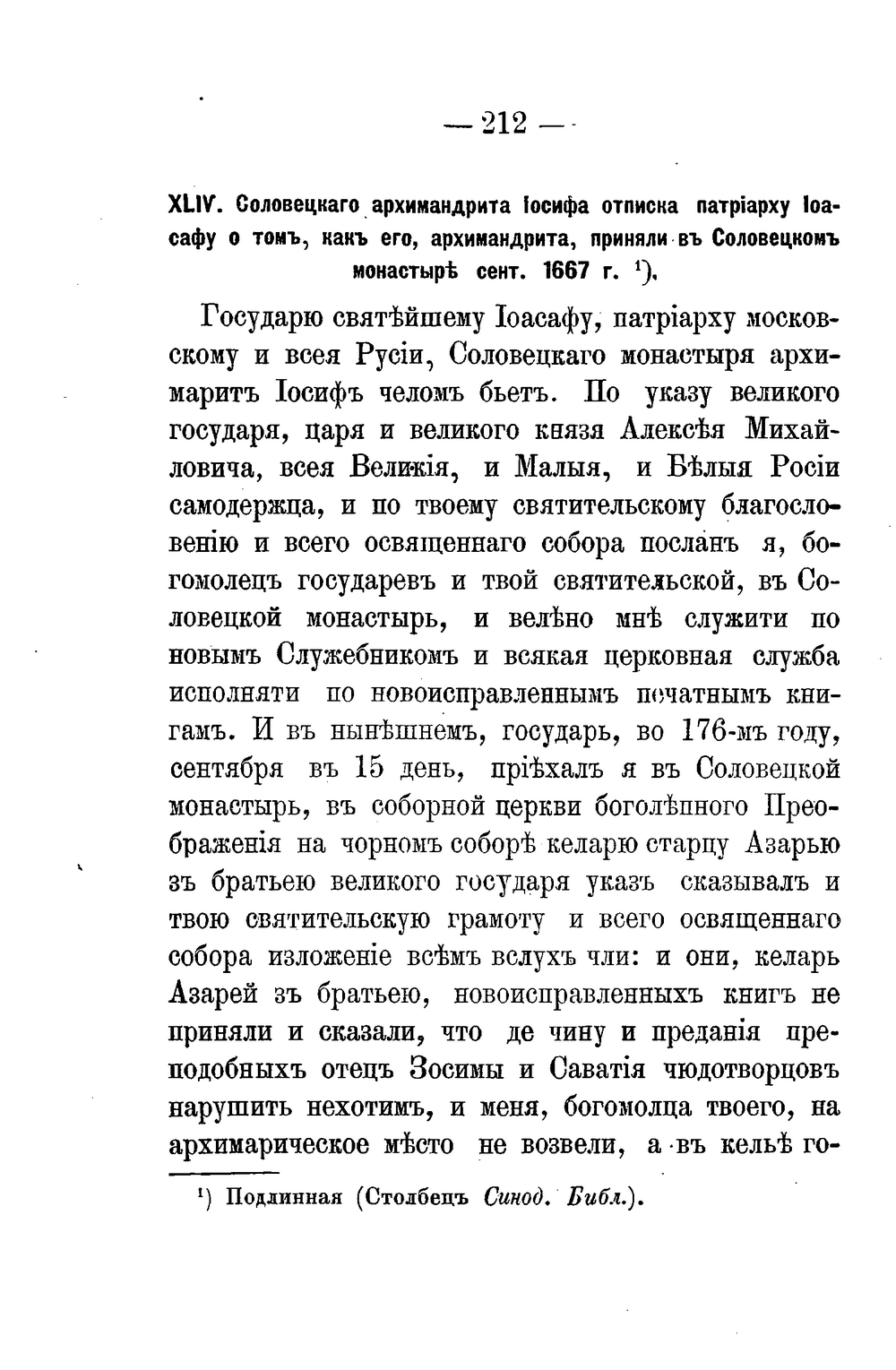 — 212 —

XLIV. Соловецкаго архимандрита Іосифа отписка патріарху Іоасафу о томъ, какъ его, архимандрита, приняли въ Соловецкомъ монастырѣ сент. 1667 г. ¹).

Государю святѣйшему Іоасафу, патріарху московскому и всея Русіи, Соловецкаго монастыря архимаритъ Іосифъ челомъ бьетъ. По указу великого государя, царя и великого князя Алексѣя Михайловича, всея Великія, и Малыя, и Бѣлыя Росіи самодержца, и по твоему святительскому благословенію и всего освященнаго собора посланъ я, богомолецъ государевъ и твой святительской, въ Соловецкой монастырь, и велѣно мнѣ служити по новымъ Служебникомъ и всякая церковная служба исполняти по новоисправленнымъ печатнымъ книгамъ. И въ нынѣшнемъ, государь, во 176-мъ году, сентября въ 15 день, пріѣхалъ я въ Соловецкой монастырь, въ соборной церкви боголѣпного Преображенія на чорномъ соборѣ келарю старцу Азарью зъ братьею великого государя указъ сказывалъ и твою святительскую грамоту и всего освященнаго собора изложеніе всѣмъ вслухъ чли: и они, келарь Азарей зъ братьею, новоисправленныхъ книгъ не приняли и сказали, что де чину и преданія преподобныхъ отецъ Зосимы и Саватія чюдотворцовъ нарушить нехотимъ, и меня, богомолца твоего, на архимарическое мѣсто не возвели, а въ кельѣ го-

¹) Подлинная (Столбецъ Синод. Библ.).